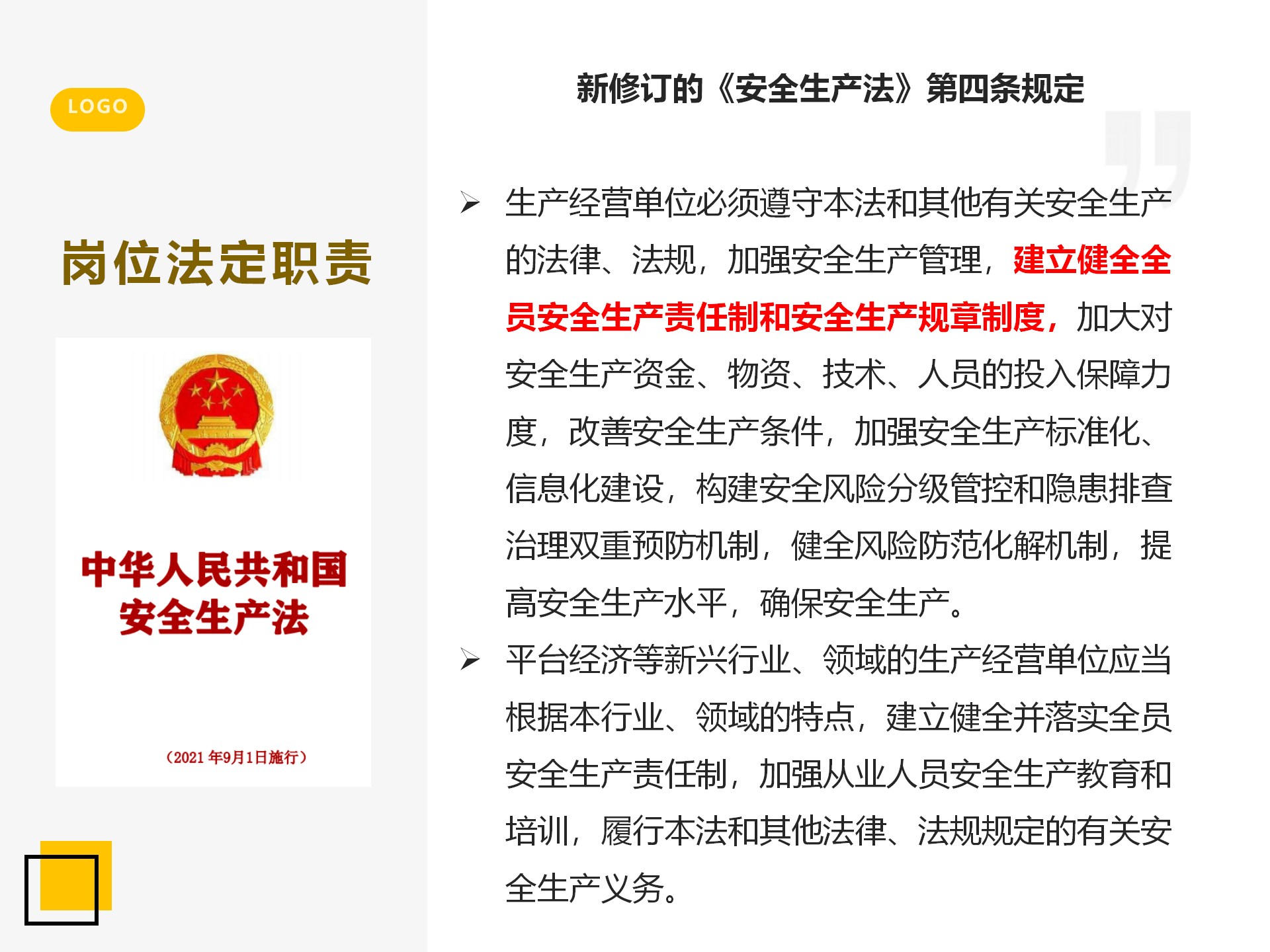 LOGO

岗位法定职责

中华人民共和国
安全生产法

（2021 年9月1日施行）

新修订的《安全生产法》第四条规定

➢ 生产经营单位必须遵守本法和其他有关安全生产的法律、法规，加强安全生产管理，建立健全全员安全生产责任制和安全生产规章制度，加大对安全生产资金、物资、技术、人员的投入保障力度，改善安全生产条件，加强安全生产标准化、信息化建设，构建安全风险分级管控和隐患排查治理双重预防机制，健全风险防范化解机制，提高安全生产水平，确保安全生产。

➢ 平台经济等新兴行业、领域的生产经营单位应当根据本行业、领域的特点，建立健全并落实全员安全生产责任制，加强从业人员安全生产教育和培训，履行本法和其他法律、法规规定的有关安全生产义务。